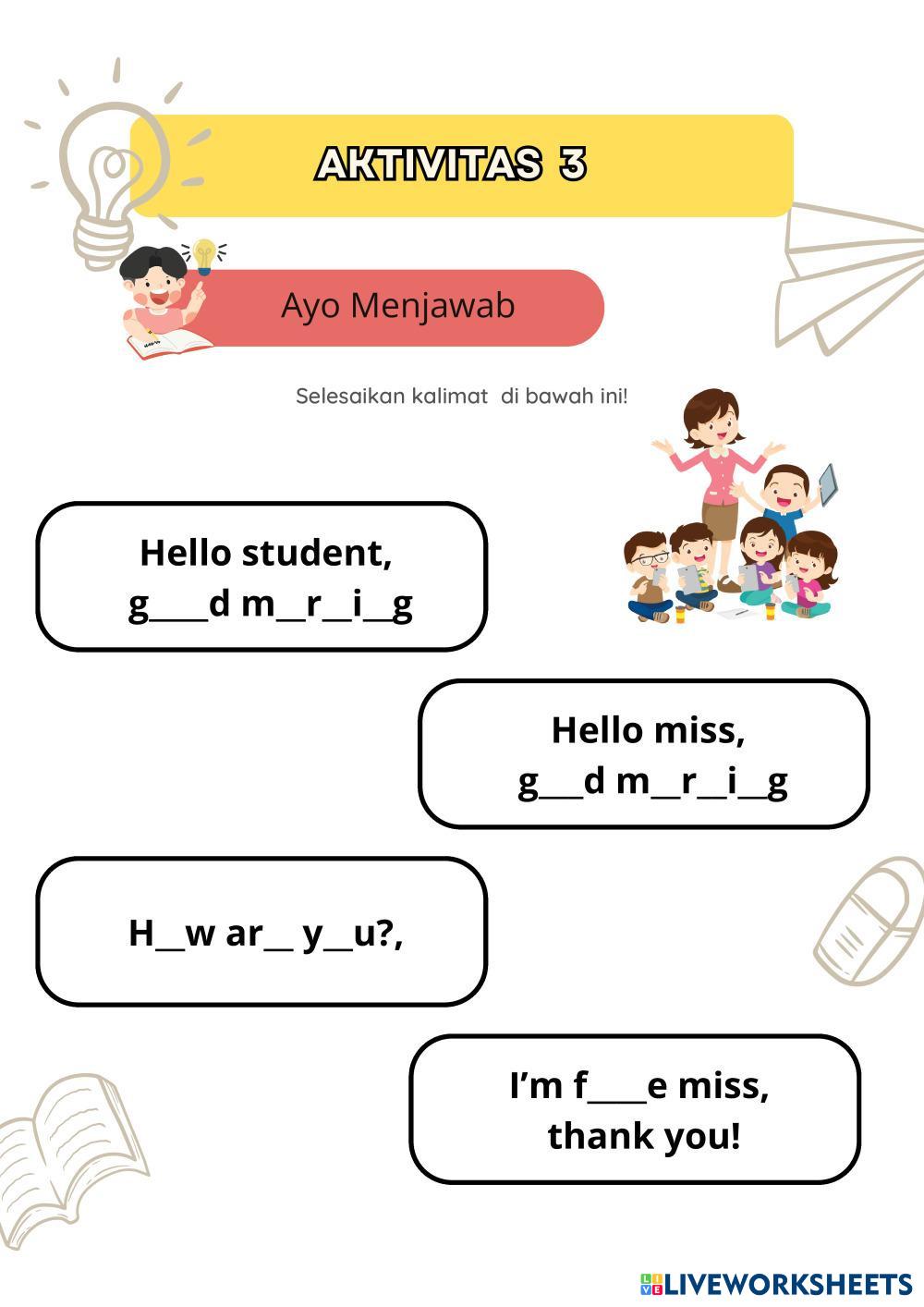 AKTIVITAS 3

Ayo Menjawab

Selesaikan kalimat di bawah ini!

Hello student,
g____d m__r__i__g

Hello miss,
g___d m__r__i__g

H__w ar__ y__u?,

I'm f____e miss,
thank you!

LIVEWORKSHEETS